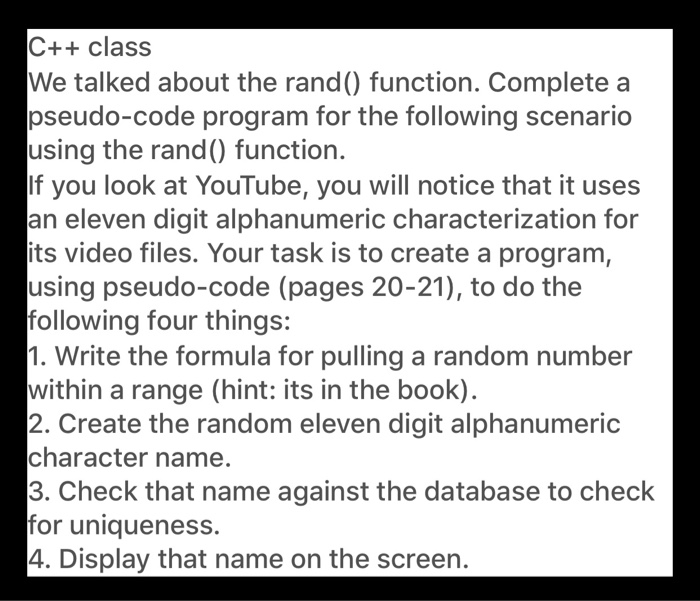 C++ class
We talked about the rand() function. Complete a pseudo-code program for the following scenario using the rand() function.
If you look at YouTube, you will notice that it uses an eleven digit alphanumeric characterization for its video files. Your task is to create a program, using pseudo-code (pages 20-21), to do the following four things:
1. Write the formula for pulling a random number within a range (hint: its in the book).
2. Create the random eleven digit alphanumeric character name.
3. Check that name against the database to check for uniqueness.
4. Display that name on the screen.